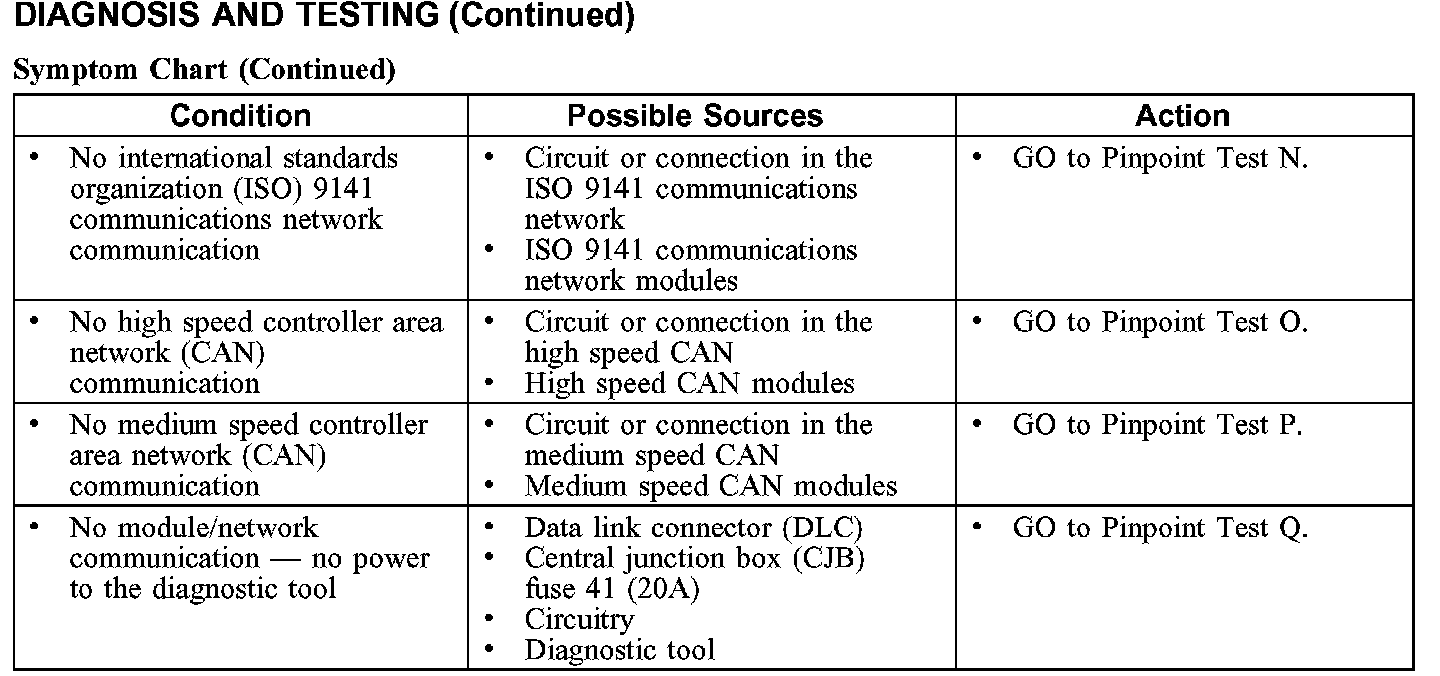 DIAGNOSIS AND TESTING (Continued)

Symptom Chart (Continued)

| Condition | Possible Sources | Action |
|---|---|---|
| • No international standards organization (ISO) 9141 communications network communication | • Circuit or connection in the ISO 9141 communications network • ISO 9141 communications network modules | • GO to Pinpoint Test N. |
| • No high speed controller area network (CAN) communication | • Circuit or connection in the high speed CAN • High speed CAN modules | • GO to Pinpoint Test O. |
| • No medium speed controller area network (CAN) communication | • Circuit or connection in the medium speed CAN • Medium speed CAN modules | • GO to Pinpoint Test P. |
| • No module/network communication — no power to the diagnostic tool | • Data link connector (DLC) • Central junction box (CJB) fuse 41 (20A) • Circuitry • Diagnostic tool | • GO to Pinpoint Test Q. |